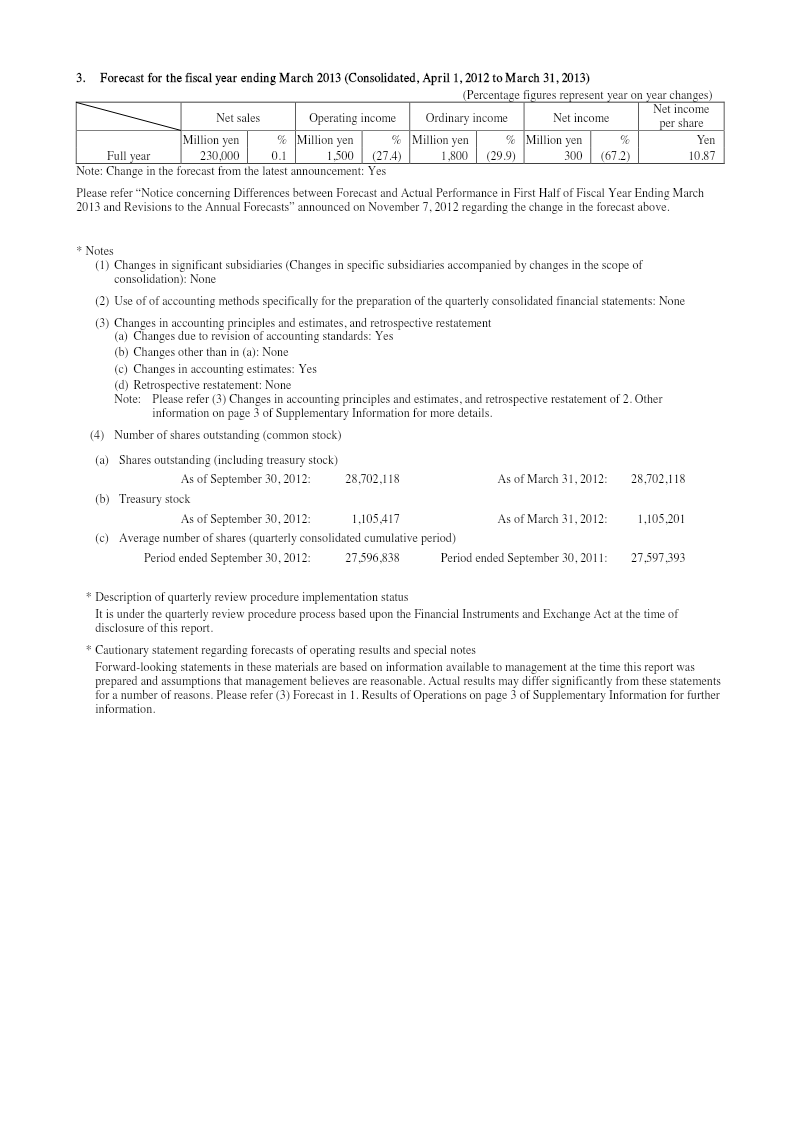 3. Forecast for the fiscal year ending March 2013 (Consolidated, April 1, 2012 to March 31, 2013)

(Percentage figures represent year on year changes)

| | Net sales | | Operating income | | Ordinary income | | Net income | | Net income per share |
|---|---|---|---|---|---|---|---|---|---|
| | Million yen | % | Million yen | % | Million yen | % | Million yen | % | Yen |
| Full year | 230,000 | 0.1 | 1,500 | (27.4) | 1,800 | (29.9) | 300 | (67.2) | 10.87 |

Note: Change in the forecast from the latest announcement: Yes

Please refer “Notice concerning Differences between Forecast and Actual Performance in First Half of Fiscal Year Ending March 2013 and Revisions to the Annual Forecasts” announced on November 7, 2012 regarding the change in the forecast above.

* Notes
(1) Changes in significant subsidiaries (Changes in specific subsidiaries accompanied by changes in the scope of consolidation): None
(2) Use of of accounting methods specifically for the preparation of the quarterly consolidated financial statements: None
(3) Changes in accounting principles and estimates, and retrospective restatement
(a) Changes due to revision of accounting standards: Yes
(b) Changes other than in (a): None
(c) Changes in accounting estimates: Yes
(d) Retrospective restatement: None
Note: Please refer (3) Changes in accounting principles and estimates, and retrospective restatement of 2. Other information on page 3 of Supplementary Information for more details.
(4) Number of shares outstanding (common stock)
(a) Shares outstanding (including treasury stock)
As of September 30, 2012: 28,702,118 As of March 31, 2012: 28,702,118
(b) Treasury stock
As of September 30, 2012: 1,105,417 As of March 31, 2012: 1,105,201
(c) Average number of shares (quarterly consolidated cumulative period)
Period ended September 30, 2012: 27,596,838 Period ended September 30, 2011: 27,597,393

* Description of quarterly review procedure implementation status
It is under the quarterly review procedure process based upon the Financial Instruments and Exchange Act at the time of disclosure of this report.

* Cautionary statement regarding forecasts of operating results and special notes
Forward-looking statements in these materials are based on information available to management at the time this report was prepared and assumptions that management believes are reasonable. Actual results may differ significantly from these statements for a number of reasons. Please refer (3) Forecast in 1. Results of Operations on page 3 of Supplementary Information for further information.